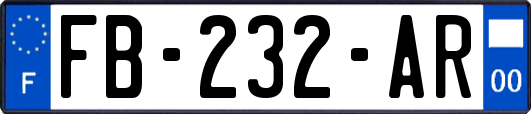 F

FB-232-AR

00